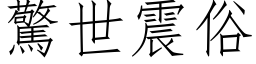 驚世震俗